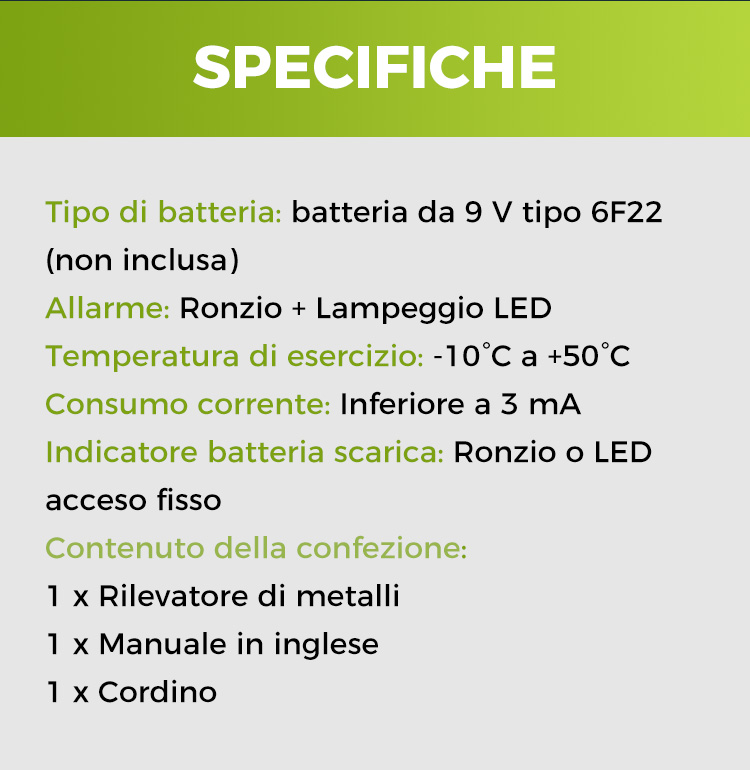 SPECIFICHE

Tipo di batteria: batteria da 9 V tipo 6F22 (non inclusa)
Allarme: Ronzio + Lampeggio LED
Temperatura di esercizio: -10°C a +50°C
Consumo corrente: Inferiore a 3 mA
Indicatore batteria scarica: Ronzio o LED acceso fisso
Contenuto della confezione:
1 x Rilevatore di metalli
1 x Manuale in inglese
1 x Cordino